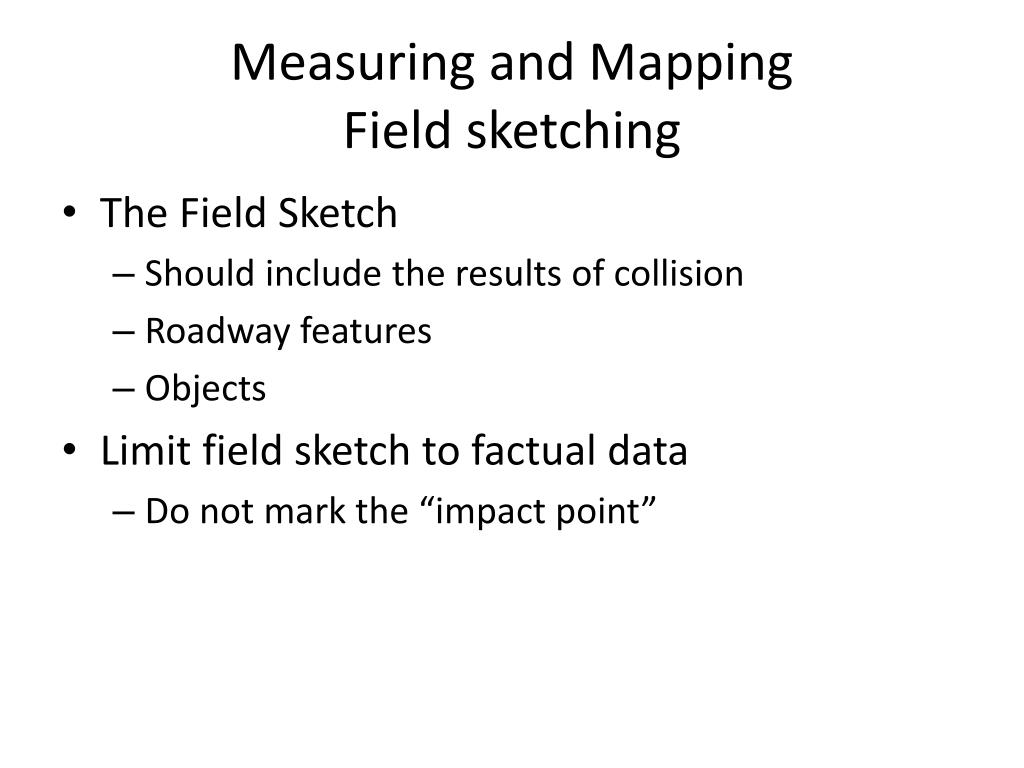 Measuring and Mapping
Field sketching

• The Field Sketch
– Should include the results of collision
– Roadway features
– Objects
• Limit field sketch to factual data
– Do not mark the “impact point”